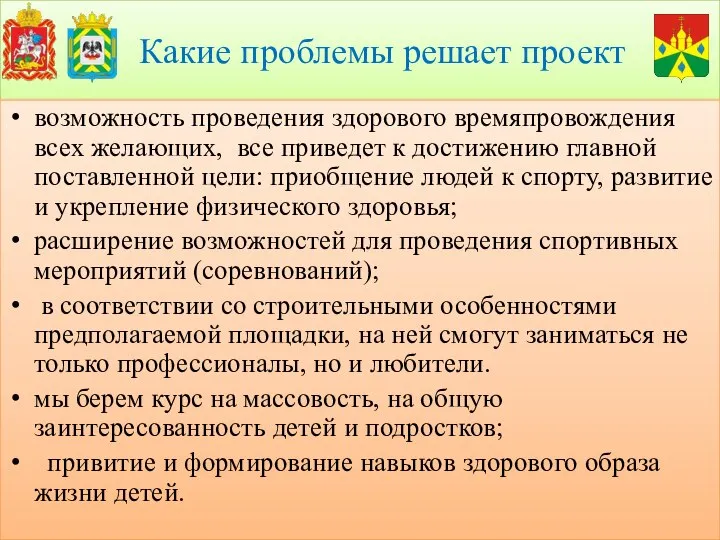 Какие проблемы решает проект

• возможность проведения здорового времяпровождения всех желающих, все приведет к достижению главной поставленной цели: приобщение людей к спорту, развитие и укрепление физического здоровья;

• расширение возможностей для проведения спортивных мероприятий (соревнований);

• в соответствии со строительными особенностями предполагаемой площадки, на ней смогут заниматься не только профессионалы, но и любители.

• мы берем курс на массовость, на общую заинтересованность детей и подростков;

• привитие и формирование навыков здорового образа жизни детей.